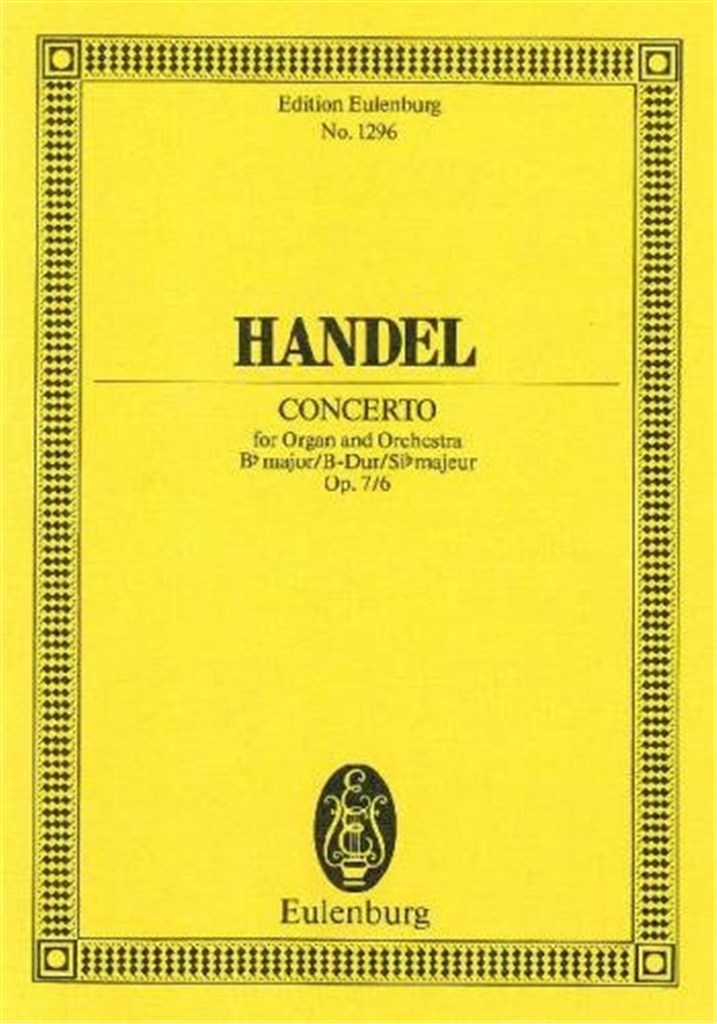 Edition Eulenburg
No. 1296

HANDEL

CONCERTO
for Organ and Orchestra
B♭ major/B-Dur/Si♭ majeur
Op. 7/6

Eulenburg